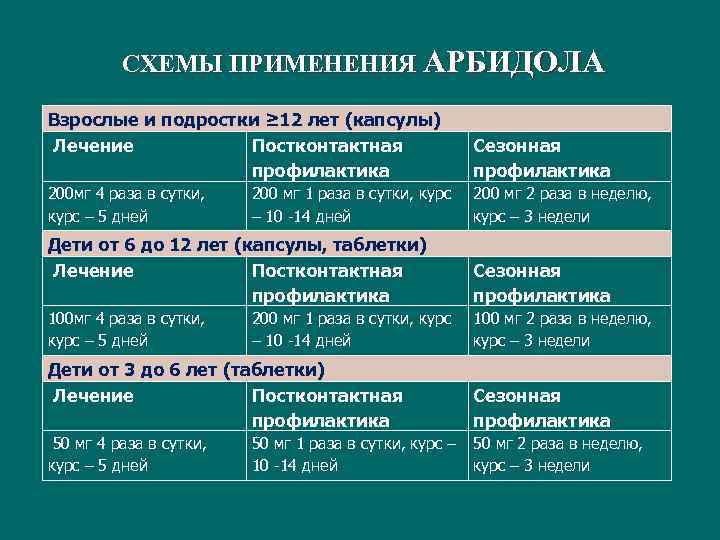 СХЕМЫ ПРИМЕНЕНИЯ АРБИДОЛА

| Взрослые и подростки ≥12 лет (капсулы) | | |
|---|---|---|
| Лечение | Постконтактная профилактика | Сезонная профилактика |
| 200мг 4 раза в сутки, курс – 5 дней | 200 мг 1 раза в сутки, курс – 10 -14 дней | 200 мг 2 раза в неделю, курс – 3 недели |
| Дети от 6 до 12 лет (капсулы, таблетки) | | |
| Лечение | Постконтактная профилактика | Сезонная профилактика |
| 100мг 4 раза в сутки, курс – 5 дней | 200 мг 1 раза в сутки, курс – 10 -14 дней | 100 мг 2 раза в неделю, курс – 3 недели |
| Дети от 3 до 6 лет (таблетки) | | |
| Лечение | Постконтактная профилактика | Сезонная профилактика |
| 50 мг 4 раза в сутки, курс – 5 дней | 50 мг 1 раза в сутки, курс – 10 -14 дней | 50 мг 2 раза в неделю, курс – 3 недели |